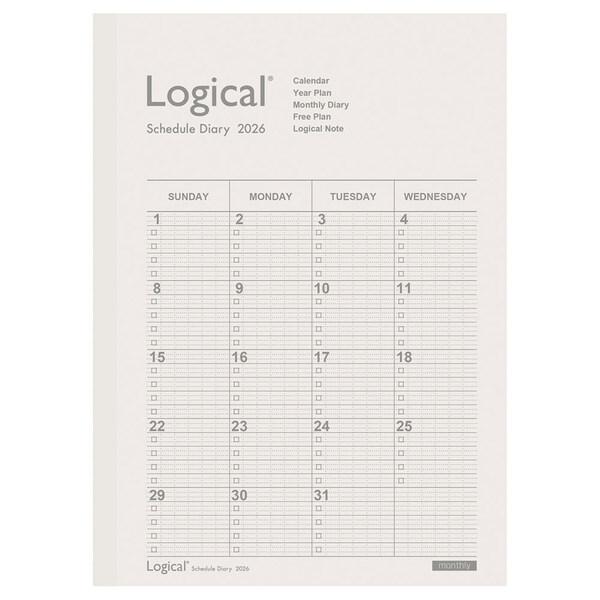 Logical®
Schedule Diary 2026

Calendar
Year Plan
Monthly Diary
Free Plan
Logical Note

| SUNDAY | MONDAY | TUESDAY | WEDNESDAY |
|---|---|---|---|
| 1 ☐ ☐ ☐ ☐ | 2 ☐ ☐ ☐ ☐ | 3 ☐ ☐ ☐ ☐ | 4 ☐ ☐ ☐ ☐ |
| 8 ☐ ☐ ☐ ☐ | 9 ☐ ☐ ☐ ☐ | 10 ☐ ☐ ☐ ☐ | 11 ☐ ☐ ☐ ☐ |
| 15 ☐ ☐ ☐ ☐ | 16 ☐ ☐ ☐ ☐ | 17 ☐ ☐ ☐ ☐ | 18 ☐ ☐ ☐ ☐ |
| 22 ☐ ☐ ☐ ☐ | 23 ☐ ☐ ☐ ☐ | 24 ☐ ☐ ☐ ☐ | 25 ☐ ☐ ☐ ☐ |
| 29 ☐ ☐ ☐ ☐ | 30 ☐ ☐ ☐ ☐ | 31 ☐ ☐ ☐ ☐ | |

Logical® Schedule Diary 2026
monthly